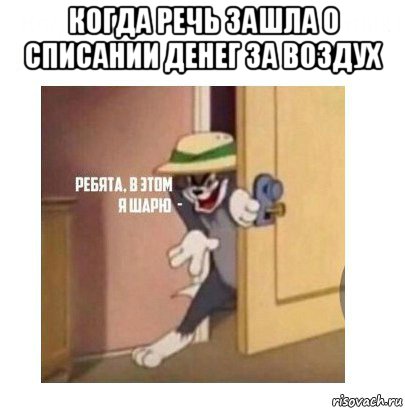 КОГДА РЕЧЬ ЗАШЛА О СПИСАНИИ ДЕНЕГ ЗА ВОЗДУХ

РЕБЯТА, В ЭТОМ Я ШАРЮ -

risovach.ru